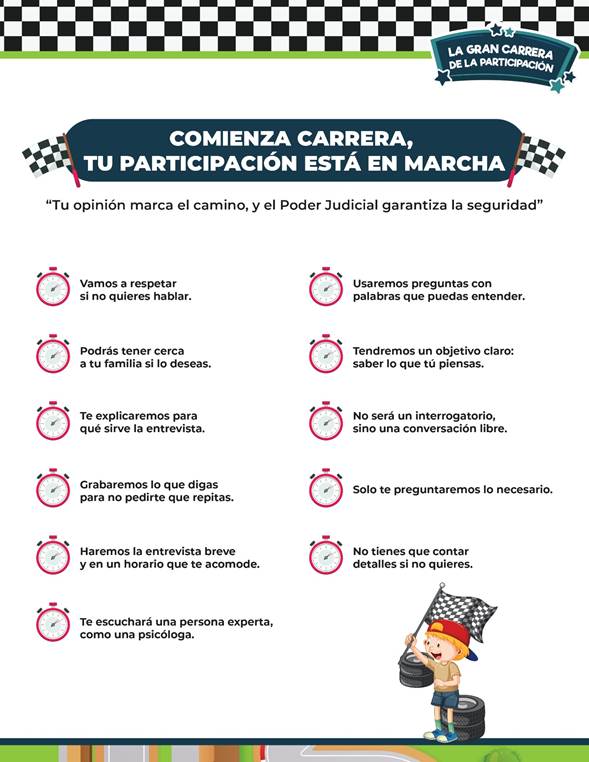 LA GRAN CARRERA
DE LA PARTICIPACIÓN

COMIENZA CARRERA,
TU PARTICIPACIÓN ESTÁ EN MARCHA

"Tu opinión marca el camino, y el Poder Judicial garantiza la seguridad"

Vamos a respetar si no quieres hablar.

Podrás tener cerca a tu familia si lo deseas.

Te explicaremos para qué sirve la entrevista.

Grabaremos lo que digas para no pedirte que repitas.

Haremos la entrevista breve y en un horario que te acomode.

Te escuchará una persona experta, como una psicóloga.

Usaremos preguntas con palabras que puedas entender.

Tendremos un objetivo claro: saber lo que tú piensas.

No será un interrogatorio, sino una conversación libre.

Solo te preguntaremos lo necesario.

No tienes que contar detalles si no quieres.